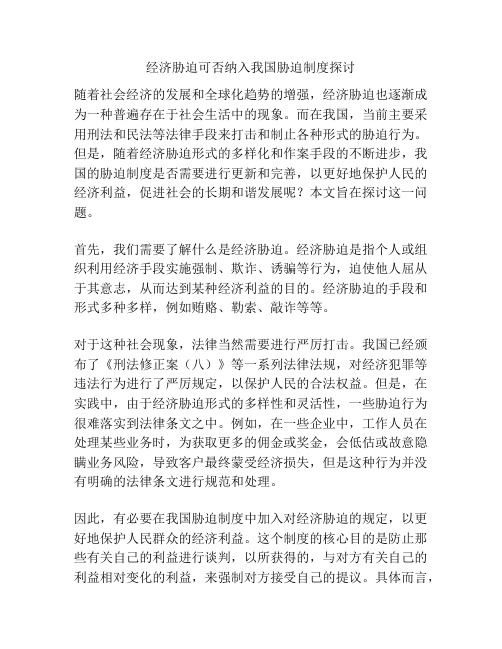 经济胁迫可否纳入我国胁迫制度探讨

随着社会经济的发展和全球化趋势的增强，经济胁迫也逐渐成为一种普遍存在于社会生活中的现象。而在我国，当前主要采用刑法和民法等法律手段来打击和制止各种形式的胁迫行为。但是，随着经济胁迫形式的多样化和作案手段的不断进步，我国的胁迫制度是否需要进行更新和完善，以更好地保护人民的经济利益，促进社会的长期和谐发展呢？本文旨在探讨这一问题。

首先，我们需要了解什么是经济胁迫。经济胁迫是指个人或组织利用经济手段实施强制、欺诈、诱骗等行为，迫使他人屈从于其意志，从而达到某种经济利益的目的。经济胁迫的手段和形式多种多样，例如贿赂、勒索、敲诈等等。

对于这种社会现象，法律当然需要进行严厉打击。我国已经颁布了《刑法修正案（八）》等一系列法律法规，对经济犯罪等违法行为进行了严厉规定，以保护人民的合法权益。但是，在实践中，由于经济胁迫形式的多样性和灵活性，一些胁迫行为很难落实到法律条文之中。例如，在一些企业中，工作人员在处理某些业务时，为获取更多的佣金或奖金，会低估或故意隐瞒业务风险，导致客户最终蒙受经济损失，但是这种行为并没有明确的法律条文进行规范和处理。

因此，有必要在我国胁迫制度中加入对经济胁迫的规定，以更好地保护人民群众的经济利益。这个制度的核心目的是防止那些有关自己的利益进行谈判，以所获得的，与对方有关自己的利益相对变化的利益，来强制对方接受自己的提议。具体而言，